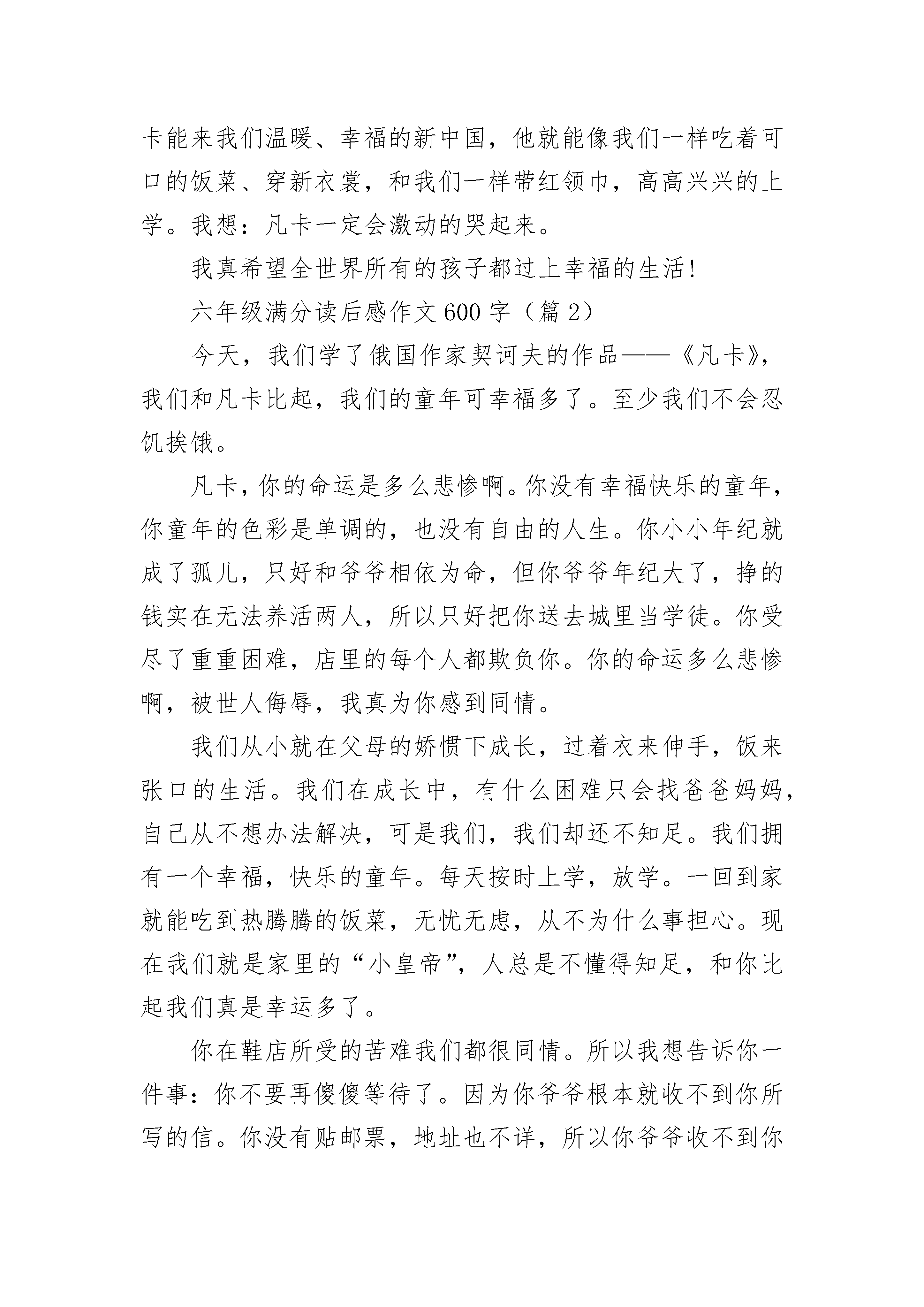 卡能来我们温暖、幸福的新中国，他就能像我们一样吃着可口的饭菜、穿新衣裳，和我们一样带红领巾，高高兴兴的上学。我想：凡卡一定会激动的哭起来。

我真希望全世界所有的孩子都过上幸福的生活!

六年级满分读后感作文600字（篇2）

今天，我们学了俄国作家契诃夫的作品——《凡卡》，我们和凡卡比起，我们的童年可幸福多了。至少我们不会忍饥挨饿。

凡卡，你的命运是多么悲惨啊。你没有幸福快乐的童年，你童年的色彩是单调的，也没有自由的人生。你小小年纪就成了孤儿，只好和爷爷相依为命，但你爷爷年纪大了，挣的钱实在无法养活两人，所以只好把你送去城里当学徒。你受尽了重重困难，店里的每个人都欺负你。你的命运多么悲惨啊，被世人侮辱，我真为你感到同情。

我们从小就在父母的娇惯下成长，过着衣来伸手，饭来张口的生活。我们在成长中，有什么困难只会找爸爸妈妈，自己从不想办法解决，可是我们，我们却还不知足。我们拥有一个幸福，快乐的童年。每天按时上学，放学。一回到家就能吃到热腾腾的饭菜，无忧无虑，从不为什么事担心。现在我们就是家里的“小皇帝”，人总是不懂得知足，和你比起我们真是幸运多了。

你在鞋店所受的苦难我们都很同情。所以我想告诉你一件事：你不要再傻傻等待了。因为你爷爷根本就收不到你所写的信。你没有贴邮票，地址也不详，所以你爷爷收不到你